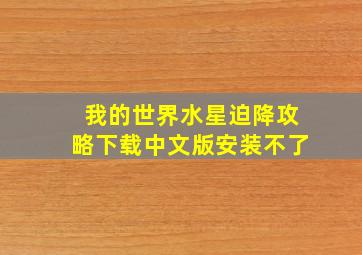 我的世界水星迫降攻略下载中文版安装不了